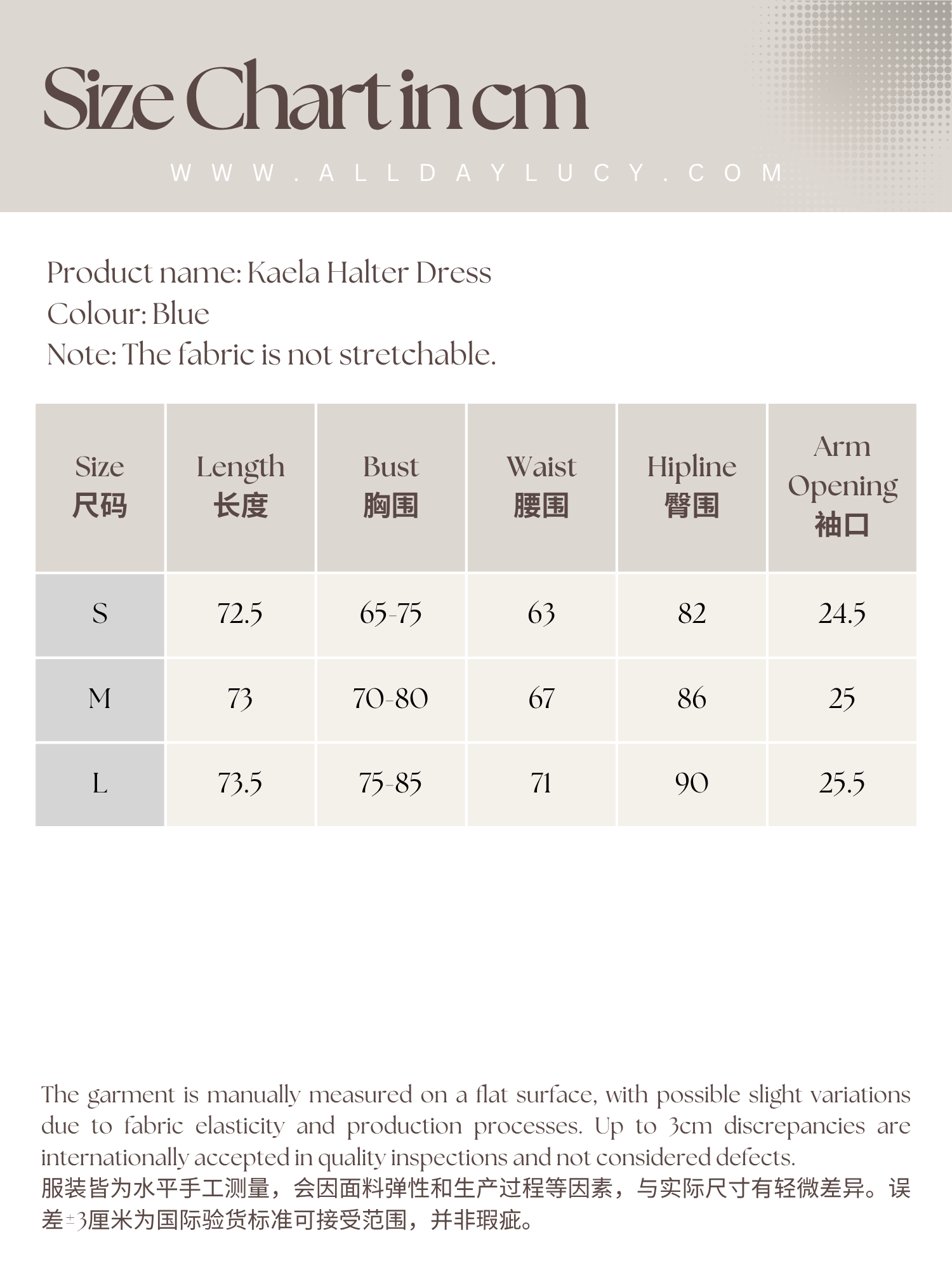 Size Chart in cm

WWW.ALLDAYLUCY.COM

Product name: Kaela Halter Dress
Colour: Blue
Note: The fabric is not stretchable.

| Size 尺码 | Length 长度 | Bust 胸围 | Waist 腰围 | Hipline 臀围 | Arm Opening 袖口 |
|---|---|---|---|---|---|
| S | 72.5 | 65-75 | 63 | 82 | 24.5 |
| M | 73 | 70-80 | 67 | 86 | 25 |
| L | 73.5 | 75-85 | 71 | 90 | 25.5 |

The garment is manually measured on a flat surface, with possible slight variations due to fabric elasticity and production processes. Up to 3cm discrepancies are internationally accepted in quality inspections and not considered defects.
服装皆为水平手工测量，会因面料弹性和生产过程等因素，与实际尺寸有轻微差异。误差±3厘米为国际验货标准可接受范围，并非瑕疵。